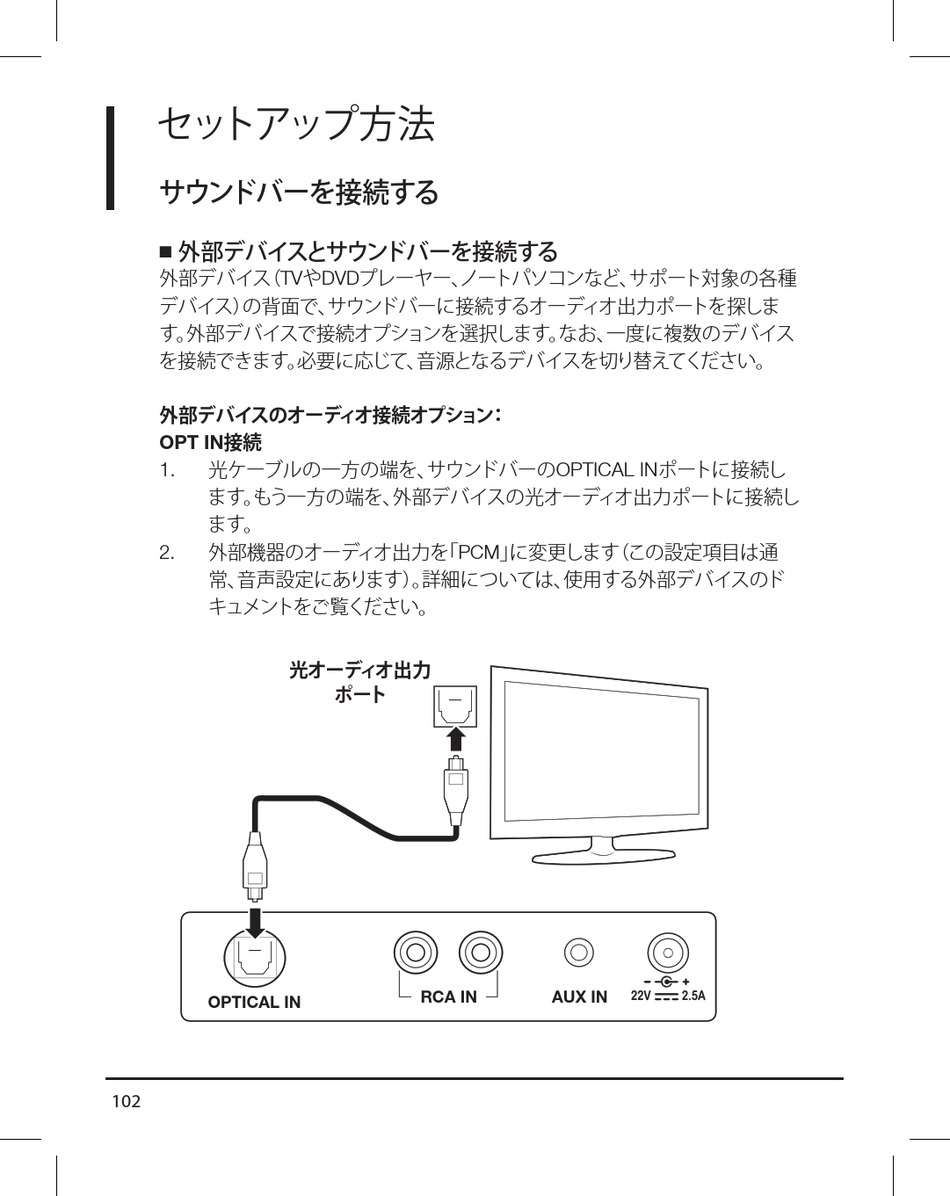 セットアップ方法

サウンドバーを接続する

■ 外部デバイスとサウンドバーを接続する
外部デバイス（TVやDVDプレーヤー、ノートパソコンなど、サポート対象の各種デバイス）の背面で、サウンドバーに接続するオーディオ出力ポートを探します。外部デバイスで接続オプションを選択します。なお、一度に複数のデバイスを接続できます。必要に応じて、音源となるデバイスを切り替えてください。

外部デバイスのオーディオ接続オプション：
OPT IN接続
1. 光ケーブルの一方の端を、サウンドバーのOPTICAL INポートに接続します。もう一方の端を、外部デバイスの光オーディオ出力ポートに接続します。
2. 外部機器のオーディオ出力を「PCM」に変更します（この設定項目は通常、音声設定にあります）。詳細については、使用する外部デバイスのドキュメントをご覧ください。

光オーディオ出力ポート

OPTICAL IN
RCA IN
AUX IN
22V 2.5A

102